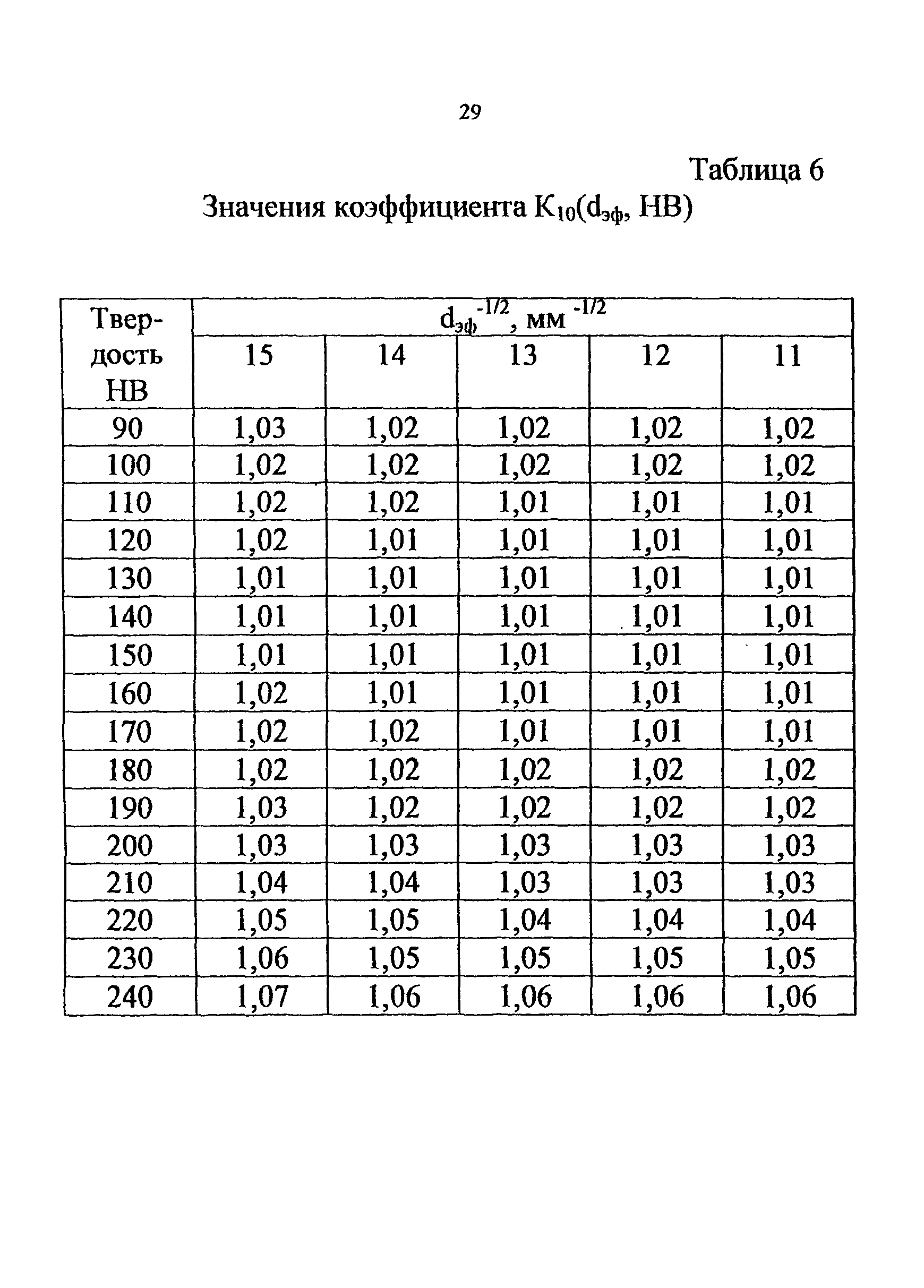 29

Таблица 6

Значения коэффициента $K_{10}(d_{эф}, HB)$

| Твердость HB | $d_{эф}^{-1/2}$, мм $^{-1/2}$ | | | | |
|---|---|---|---|---|---|
| | 15 | 14 | 13 | 12 | 11 |
| 90 | 1,03 | 1,02 | 1,02 | 1,02 | 1,02 |
| 100 | 1,02 | 1,02 | 1,02 | 1,02 | 1,02 |
| 110 | 1,02 | 1,02 | 1,01 | 1,01 | 1,01 |
| 120 | 1,02 | 1,01 | 1,01 | 1,01 | 1,01 |
| 130 | 1,01 | 1,01 | 1,01 | 1,01 | 1,01 |
| 140 | 1,01 | 1,01 | 1,01 | 1,01 | 1,01 |
| 150 | 1,01 | 1,01 | 1,01 | 1,01 | 1,01 |
| 160 | 1,02 | 1,01 | 1,01 | 1,01 | 1,01 |
| 170 | 1,02 | 1,02 | 1,01 | 1,01 | 1,01 |
| 180 | 1,02 | 1,02 | 1,02 | 1,02 | 1,02 |
| 190 | 1,03 | 1,02 | 1,02 | 1,02 | 1,02 |
| 200 | 1,03 | 1,03 | 1,03 | 1,03 | 1,03 |
| 210 | 1,04 | 1,04 | 1,03 | 1,03 | 1,03 |
| 220 | 1,05 | 1,05 | 1,04 | 1,04 | 1,04 |
| 230 | 1,06 | 1,05 | 1,05 | 1,05 | 1,05 |
| 240 | 1,07 | 1,06 | 1,06 | 1,06 | 1,06 |